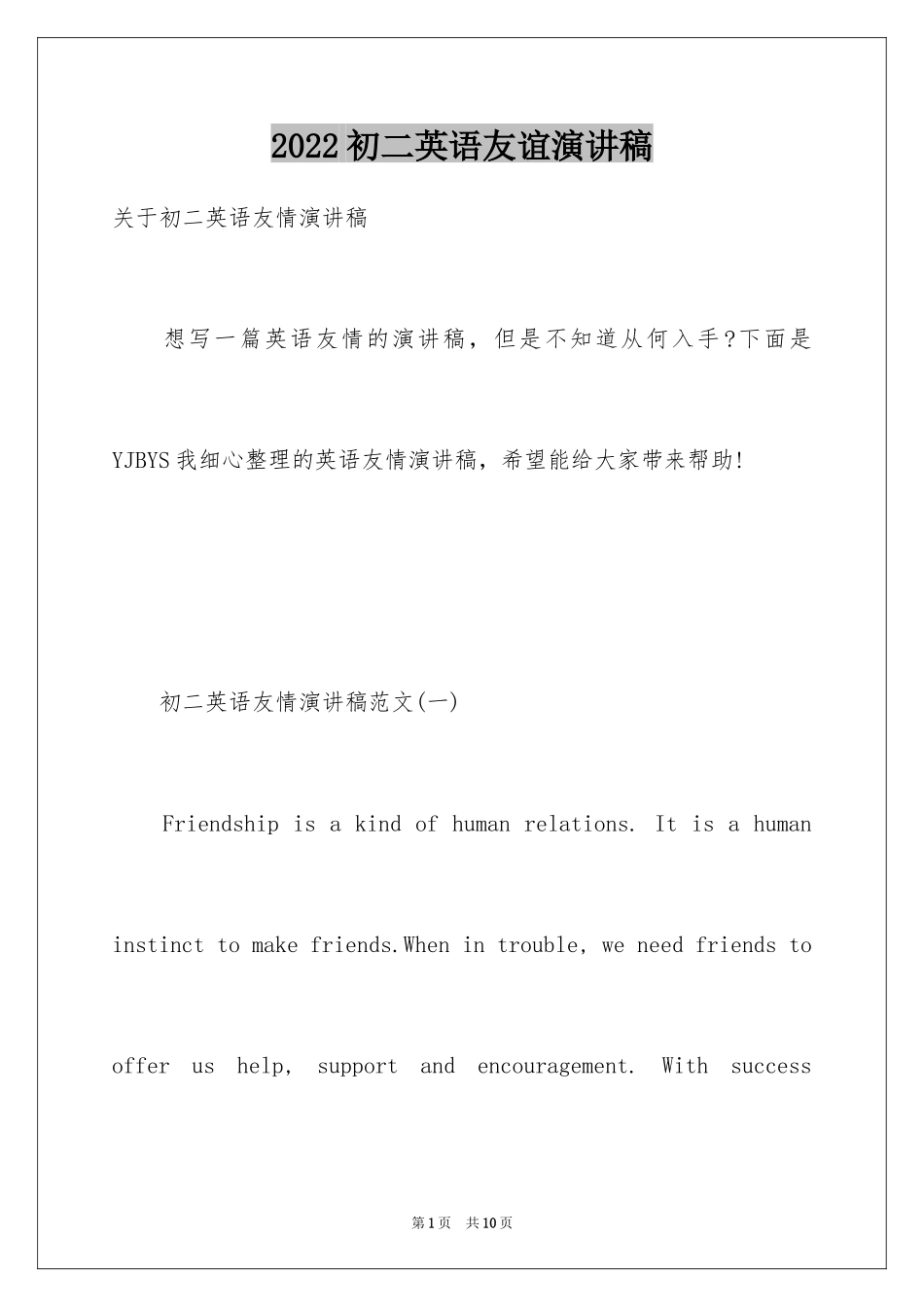 2022初二英语友谊演讲稿

关于初二英语友情演讲稿

想写一篇英语友情的演讲稿，但是不知道从何入手?下面是YJBYS我细心整理的英语友情演讲稿，希望能给大家带来帮助!

初二英语友情演讲稿范文(一)

Friendship is a kind of human relations. It is a human instinct to make friends.When in trouble, we need friends to offer us help, support and encouragement. With success

第1页 共10页